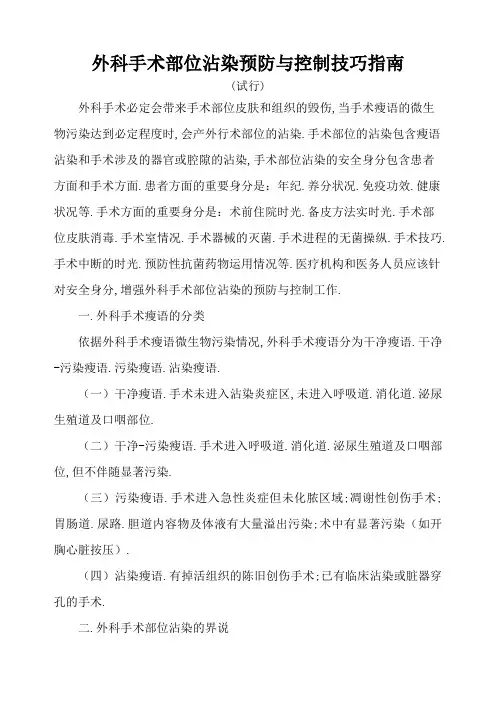 外科手术部位沾染预防与控制技巧指南

（试行）

外科手术必定会带来手术部位皮肤和组织的毁伤，当手术瘦语的微生物污染达到必定程度时，会产外行术部位的沾染．手术部位的沾染包含瘦语沾染和手术涉及的器官或腔隙的沾染，手术部位沾染的安全身分包含患者方面和手术方面．患者方面的重要身分是：年纪．养分状况．免疫功效．健康状况等．手术方面的重要身分是：术前住院时光．备皮方法实时光．手术部位皮肤消毒．手术室情况．手术器械的灭菌．手术进程的无菌操纵．手术技巧．手术中断的时光．预防性抗菌药物运用情况等．医疗机构和医务人员应该针对安全身分，增强外科手术部位沾染的预防与控制工作．

一．外科手术瘦语的分类

依据外科手术瘦语微生物污染情况，外科手术瘦语分为干净瘦语．干净-污染瘦语．污染瘦语．沾染瘦语．

（一）干净瘦语．手术未进入沾染炎症区，未进入呼吸道．消化道．泌尿生殖道及口咽部位．

（二）干净-污染瘦语．手术进入呼吸道．消化道．泌尿生殖道及口咽部位，但不伴随显著污染．

（三）污染瘦语．手术进入急性炎症但未化脓区域；凋谢性创伤手术；胃肠道．尿路．胆道内容物及体液有大量溢出污染；术中有显著污染（如开胸心脏按压）．

（四）沾染瘦语．有掉活组织的陈旧创伤手术；已有临床沾染或脏器穿孔的手术．

二．外科手术部位沾染的界说